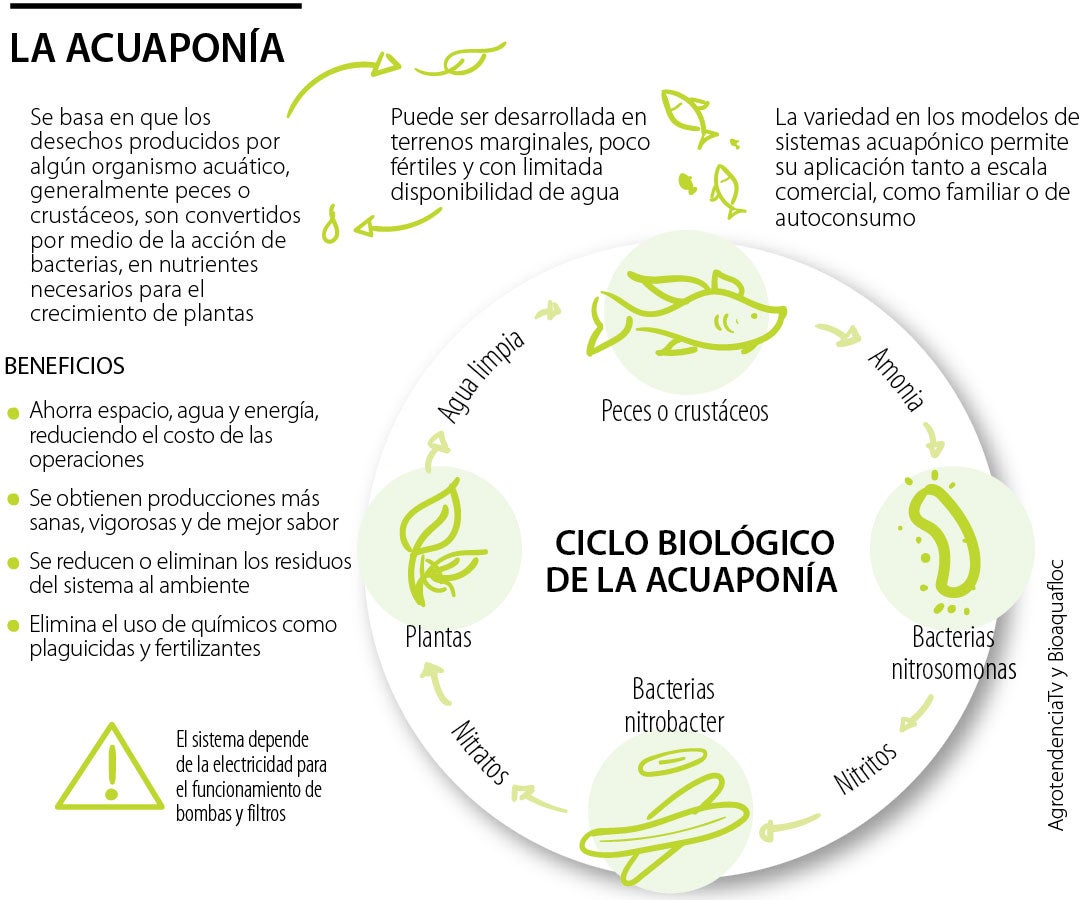 LA ACUAPONÍA

Se basa en que los desechos producidos por algún organismo acuático, generalmente peces o crustáceos, son convertidos por medio de la acción de bacterias, en nutrientes necesarios para el crecimiento de plantas

Puede ser desarrollada en terrenos marginales, poco fértiles y con limitada disponibilidad de agua

La variedad en los modelos de sistemas acuapónico permite su aplicación tanto a escala comercial, como familiar o de autoconsumo

BENEFICIOS

Ahorra espacio, agua y energía, reduciendo el costo de las operaciones

Se obtienen producciones más sanas, vigorosas y de mejor sabor

Se reducen o eliminan los residuos del sistema al ambiente

Elimina el uso de químicos como plaguicidas y fertilizantes

El sistema depende de la electricidad para el funcionamiento de bombas y filtros

CICLO BIOLÓGICO DE LA ACUAPONÍA

Peces o crustáceos

Amonia

Bacterias nitrosomonas

Nitritos

Bacterias nitrobacter

Nitratos

Plantas

Agua limpia

AgrotendenciaTv y Bioaquafloc